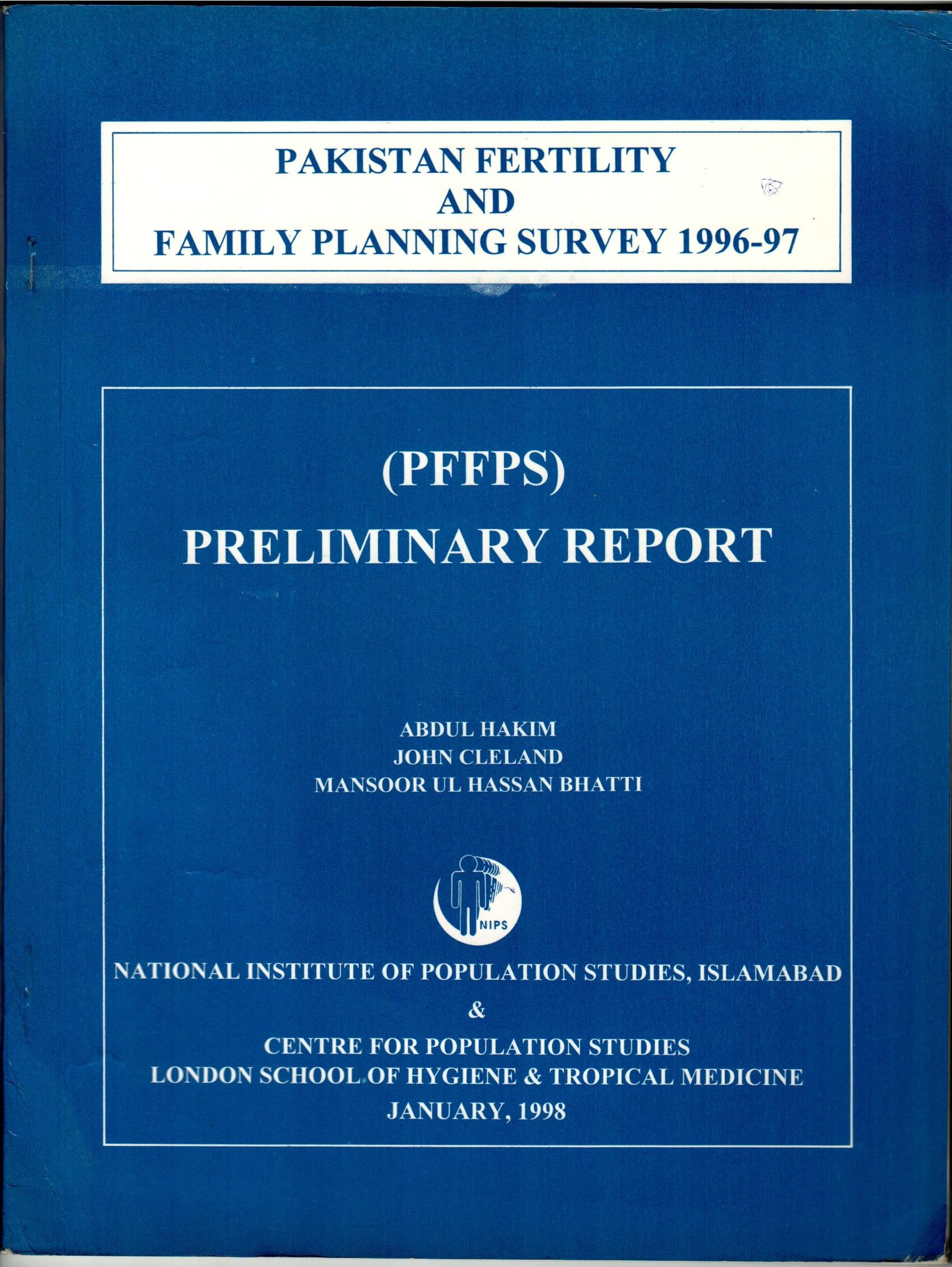 PAKISTAN FERTILITY
AND
FAMILY PLANNING SURVEY 1996-97

(PFFPS)
PRELIMINARY REPORT

ABDUL HAKIM
JOHN CLELAND
MANSOOR UL HASSAN BHATTI

NIPS

NATIONAL INSTITUTE OF POPULATION STUDIES, ISLAMABAD
&
CENTRE FOR POPULATION STUDIES
LONDON SCHOOL OF HYGIENE & TROPICAL MEDICINE
JANUARY, 1998